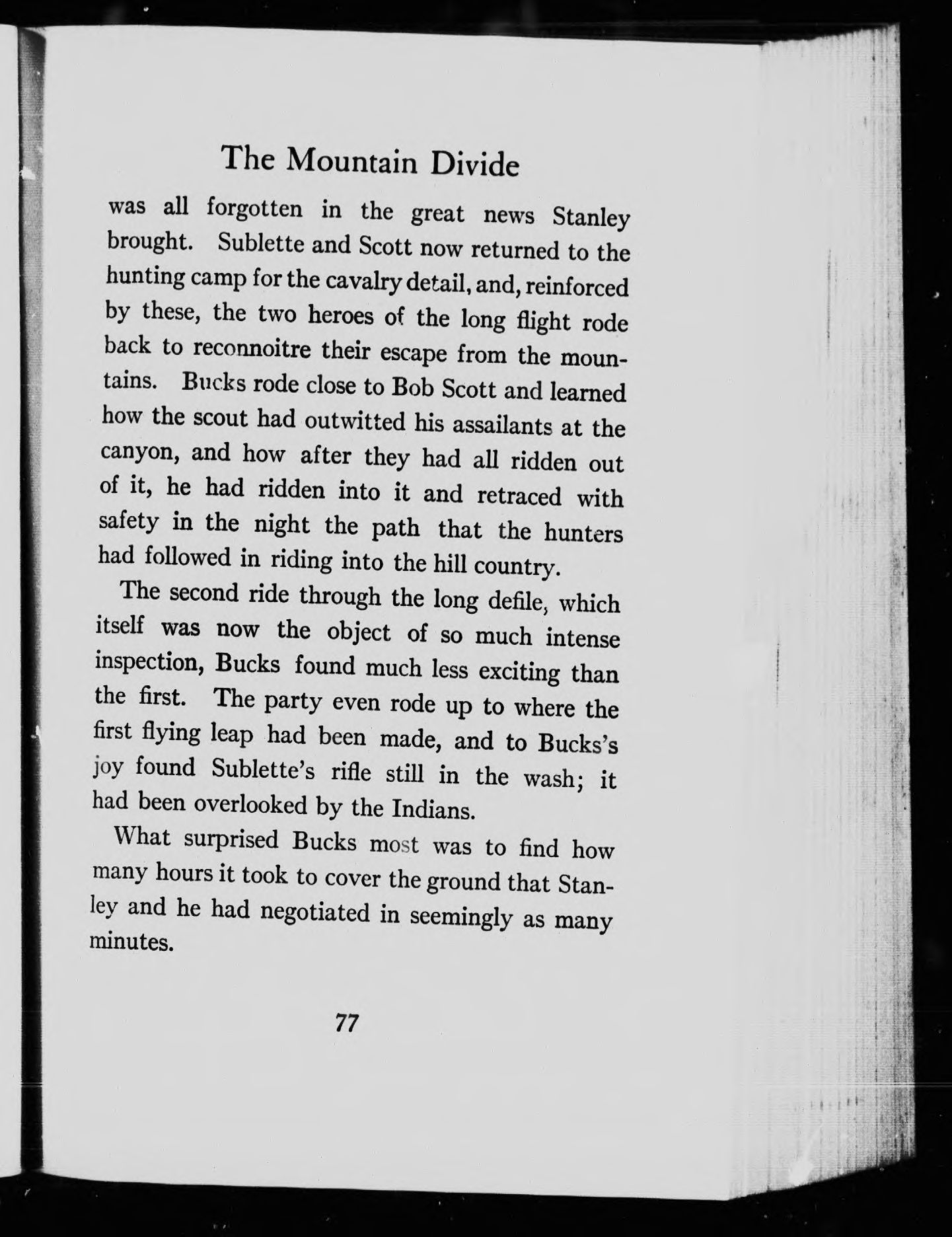 The Mountain Divide

was all forgotten in the great news Stanley brought. Sublette and Scott now returned to the hunting camp for the cavalry detail, and, reinforced by these, the two heroes of the long flight rode back to reconnoitre their escape from the mountains. Bucks rode close to Bob Scott and learned how the scout had outwitted his assailants at the canyon, and how after they had all ridden out of it, he had ridden into it and retraced with safety in the night the path that the hunters had followed in riding into the hill country.

The second ride through the long defile, which itself was now the object of so much intense inspection, Bucks found much less exciting than the first. The party even rode up to where the first flying leap had been made, and to Bucks's joy found Sublette's rifle still in the wash; it had been overlooked by the Indians.

What surprised Bucks most was to find how many hours it took to cover the ground that Stanley and he had negotiated in seemingly as many minutes.

77